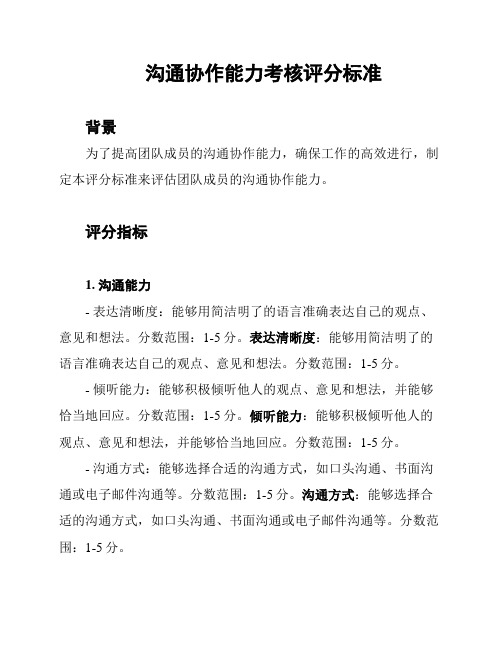 沟通协作能力考核评分标准

背景

为了提高团队成员的沟通协作能力，确保工作的高效进行，制定本评分标准来评估团队成员的沟通协作能力。

评分指标

1. 沟通能力

- 表达清晰度：能够用简洁明了的语言准确表达自己的观点、意见和想法。分数范围：1-5 分。表达清晰度：能够用简洁明了的语言准确表达自己的观点、意见和想法。分数范围：1-5 分。

- 倾听能力：能够积极倾听他人的观点、意见和想法，并能够恰当地回应。分数范围：1-5 分。倾听能力：能够积极倾听他人的观点、意见和想法，并能够恰当地回应。分数范围：1-5 分。

- 沟通方式：能够选择合适的沟通方式，如口头沟通、书面沟通或电子邮件沟通等。分数范围：1-5 分。沟通方式：能够选择合适的沟通方式，如口头沟通、书面沟通或电子邮件沟通等。分数范围：1-5 分。